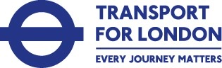 TRANSPORT
FOR LONDON

EVERY JOURNEY MATTERS